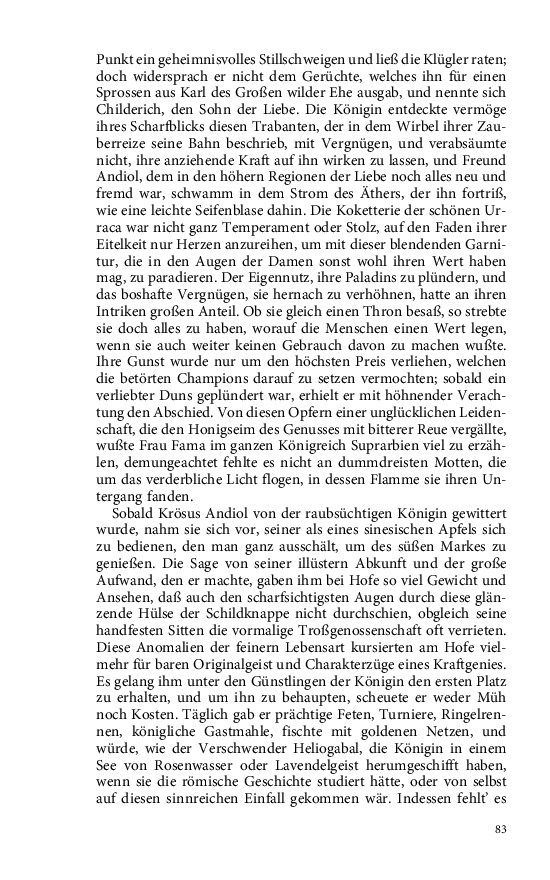 Punkt ein geheimnisvolles Stillschweigen und ließ die Klügler raten; doch widersprach er nicht dem Gerüchte, welches ihn für einen Sprossen aus Karl des Großen wilder Ehe ausgab, und nennte sich Childerich, den Sohn der Liebe. Die Königin entdeckte vermöge ihres Scharfblicks diesen Trabanten, der in dem Wirbel ihrer Zauberreize seine Bahn beschrieb, mit Vergnügen, und verabsäumte nicht, ihre anziehende Kraft auf ihn wirken zu lassen, und Freund Andiol, dem in den höhern Regionen der Liebe noch alles neu und fremd war, schwamm in dem Strom des Äthers, der ihn fortriß, wie eine leichte Seifenblase dahin. Die Koketterie der schönen Urraca war nicht ganz Temperament oder Stolz, auf den Faden ihrer Eitelkeit nur Herzen anzureihen, um mit dieser blendenden Garnitur, die in den Augen der Damen sonst wohl ihren Wert haben mag, zu paradieren. Der Eigennutz, ihre Paladins zu plündern, und das boshafte Vergnügen, sie hernach zu verhöhnen, hatte an ihren Intriken großen Anteil. Ob sie gleich einen Thron besaß, so strebte sie doch alles zu haben, worauf die Menschen einen Wert legen, wenn sie auch weiter keinen Gebrauch davon zu machen wußte. Ihre Gunst wurde nur um den höchsten Preis verliehen, welchen die betörten Champions darauf zu setzen vermochten; sobald ein verliebter Duns geplündert war, erhielt er mit höhnender Verachtung den Abschied. Von diesen Opfern einer unglücklichen Leidenschaft, die den Honigseim des Genusses mit bitterer Reue vergällte, wußte Frau Fama im ganzen Königreich Suprarbien viel zu erzählen, demungeachtet fehlte es nicht an dummdreisten Motten, die um das verderbliche Licht flogen, in dessen Flamme sie ihren Untergang fanden.

Sobald Krösus Andiol von der raubsüchtigen Königin gewittert wurde, nahm sie sich vor, seiner als eines sinesischen Apfels sich zu bedienen, den man ganz ausschält, um des süßen Markes zu genießen. Die Sage von seiner illüstern Abkunft und der große Aufwand, den er machte, gaben ihm bei Hofe so viel Gewicht und Ansehen, daß auch den scharfsichtigsten Augen durch diese glänzende Hülse der Schildknappe nicht durchschien, obgleich seine handfesten Sitten die vormalige Troßgenossenschaft oft verrieten. Diese Anomalien der feinern Lebensart kursierten am Hofe vielmehr für baren Originalgeist und Charakterzüge eines Kraftgenies. Es gelang ihm unter den Günstlingen der Königin den ersten Platz zu erhalten, und um ihn zu behaupten, scheuete er weder Müh noch Kosten. Täglich gab er prächtige Feten, Turniere, Ringelrennen, königliche Gastmahle, fischte mit goldenen Netzen, und würde, wie der Verschwender Heliogabal, die Königin in einem See von Rosenwasser oder Lavendelgeist herumgeschifft haben, wenn sie die römische Geschichte studiert hätte, oder von selbst auf diesen sinnreichen Einfall gekommen wär. Indessen fehlt' es

83